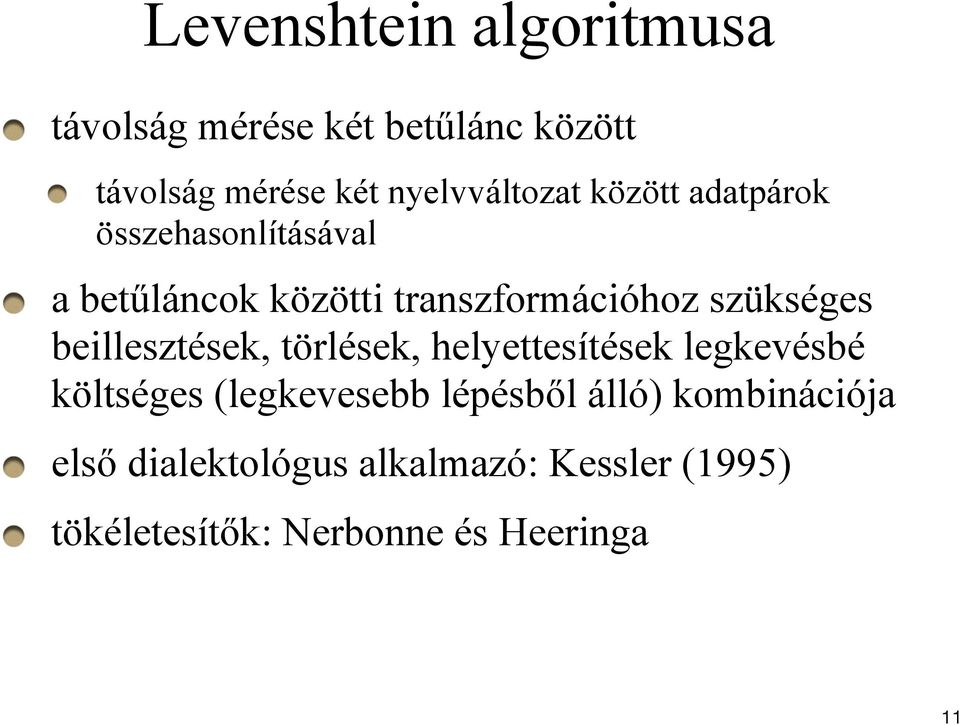 Levenshtein algoritmusa

távolság mérése két betűlánc között

távolság mérése két nyelvváltozat között adatpárok összehasonlításával

a betűláncok közötti transzformációhoz szükséges beillesztések, törlések, helyettesítések legkevésbé költséges (legkevesebb lépésből álló) kombinációja

első dialektológus alkalmazó: Kessler (1995)

tökéletesítők: Nerbonne és Heeringa

11